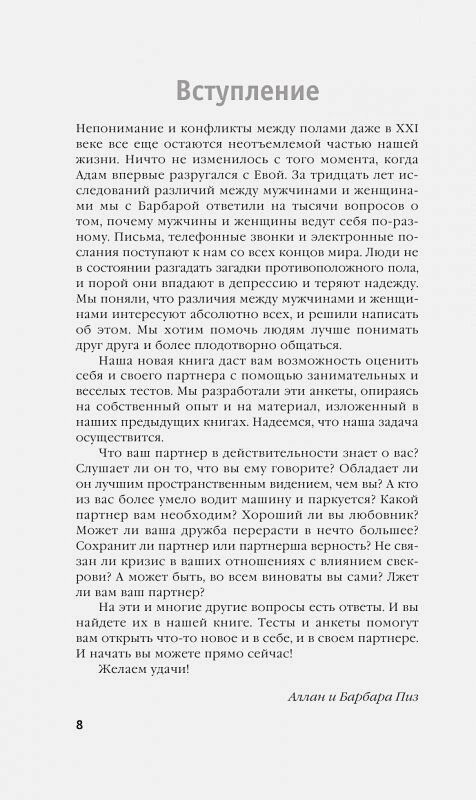 Вступление

Непонимание и конфликты между полами даже в XXI веке все еще остаются неотъемлемой частью нашей жизни. Ничто не изменилось с того момента, когда Адам впервые разругался с Евой. За тридцать лет исследований различий между мужчинами и женщинами мы с Барбарой ответили на тысячи вопросов о том, почему мужчины и женщины ведут себя по-разному. Письма, телефонные звонки и электронные послания поступают к нам со всех концов мира. Люди не в состоянии разгадать загадки противоположного пола, и порой они впадают в депрессию и теряют надежду. Мы поняли, что различия между мужчинами и женщинами интересуют абсолютно всех, и решили написать об этом. Мы хотим помочь людям лучше понимать друг друга и более плодотворно общаться.

Наша новая книга даст вам возможность оценить себя и своего партнера с помощью занимательных и веселых тестов. Мы разработали эти анкеты, опираясь на собственный опыт и на материал, изложенный в наших предыдущих книгах. Надеемся, что наша задача осуществится.

Что ваш партнер в действительности знает о вас? Слушает ли он то, что вы ему говорите? Обладает ли он лучшим пространственным видением, чем вы? А кто из вас более умело водит машину и паркуется? Какой партнер вам необходим? Хороший ли вы любовник? Может ли ваша дружба перерасти в нечто большее? Сохранит ли партнер или партнерша верность? Не связан ли кризис в ваших отношениях с влиянием свекрови? А может быть, во всем виноваты вы сами? Лжет ли вам ваш партнер?

На эти и многие другие вопросы есть ответы. И вы найдете их в нашей книге. Тесты и анкеты помогут вам открыть что-то новое и в себе, и в своем партнере. И начать вы можете прямо сейчас!

Желаем удачи!

Аллан и Барбара Пиз

8